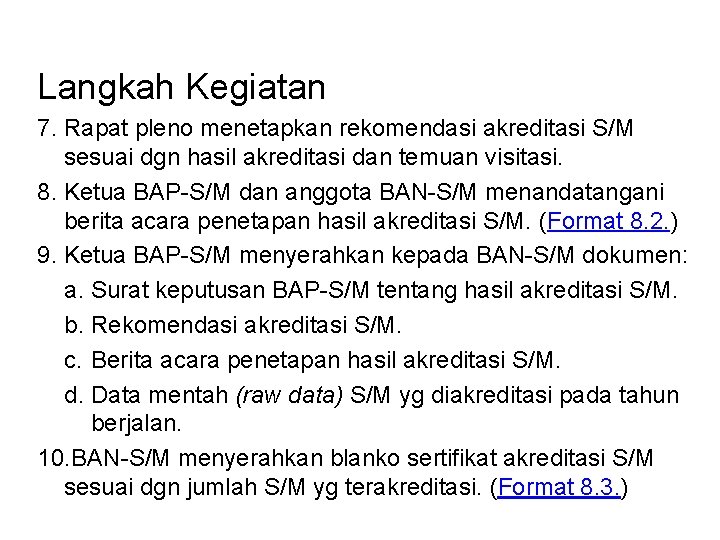 Langkah Kegiatan

7. Rapat pleno menetapkan rekomendasi akreditasi S/M sesuai dgn hasil akreditasi dan temuan visitasi.

8. Ketua BAP-S/M dan anggota BAN-S/M menandatangani berita acara penetapan hasil akreditasi S/M. (Format 8.2.)

9. Ketua BAP-S/M menyerahkan kepada BAN-S/M dokumen:

a. Surat keputusan BAP-S/M tentang hasil akreditasi S/M.

b. Rekomendasi akreditasi S/M.

c. Berita acara penetapan hasil akreditasi S/M.

d. Data mentah (raw data) S/M yg diakreditasi pada tahun berjalan.

10.BAN-S/M menyerahkan blanko sertifikat akreditasi S/M sesuai dgn jumlah S/M yg terakreditasi. (Format 8.3.)